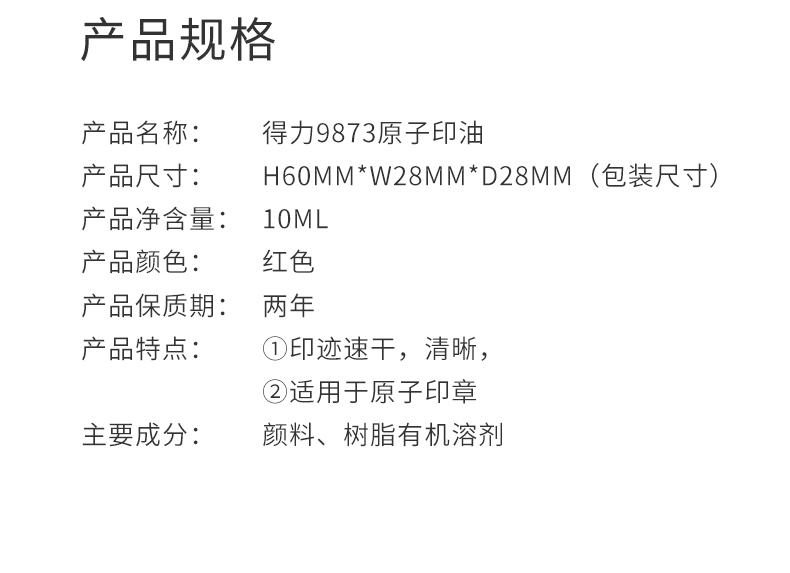 产品规格

产品名称： 得力9873原子印油
产品尺寸： H60MM*W28MM*D28MM（包装尺寸）
产品净含量： 10ML
产品颜色： 红色
产品保质期： 两年
产品特点： ①印迹速干，清晰，
②适用于原子印章
主要成分： 颜料、树脂有机溶剂